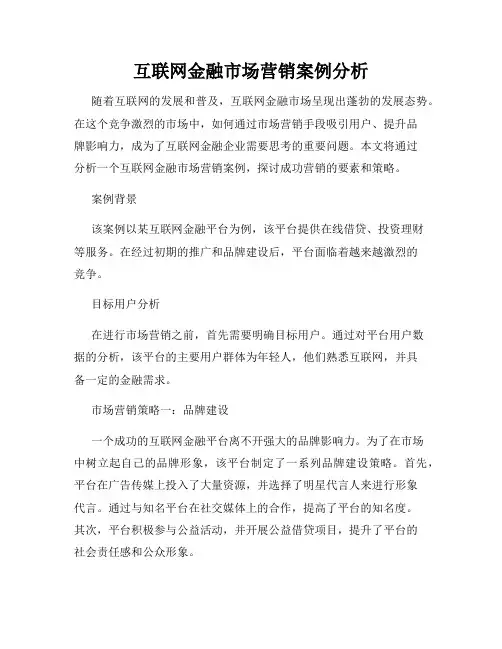 互联网金融市场营销案例分析

随着互联网的发展和普及，互联网金融市场呈现出蓬勃的发展态势。在这个竞争激烈的市场中，如何通过市场营销手段吸引用户、提升品牌影响力，成为了互联网金融企业需要思考的重要问题。本文将通过分析一个互联网金融市场营销案例，探讨成功营销的要素和策略。

案例背景

该案例以某互联网金融平台为例，该平台提供在线借贷、投资理财等服务。在经过初期的推广和品牌建设后，平台面临着越来越激烈的竞争。

目标用户分析

在进行市场营销之前，首先需要明确目标用户。通过对平台用户数据的分析，该平台的主要用户群体为年轻人，他们熟悉互联网，并具备一定的金融需求。

市场营销策略一：品牌建设

一个成功的互联网金融平台离不开强大的品牌影响力。为了在市场中树立起自己的品牌形象，该平台制定了一系列品牌建设策略。首先，平台在广告传媒上投入了大量资源，并选择了明星代言人来进行形象代言。通过与知名平台在社交媒体上的合作，提高了平台的知名度。其次，平台积极参与公益活动，并开展公益借贷项目，提升了平台的社会责任感和公众形象。